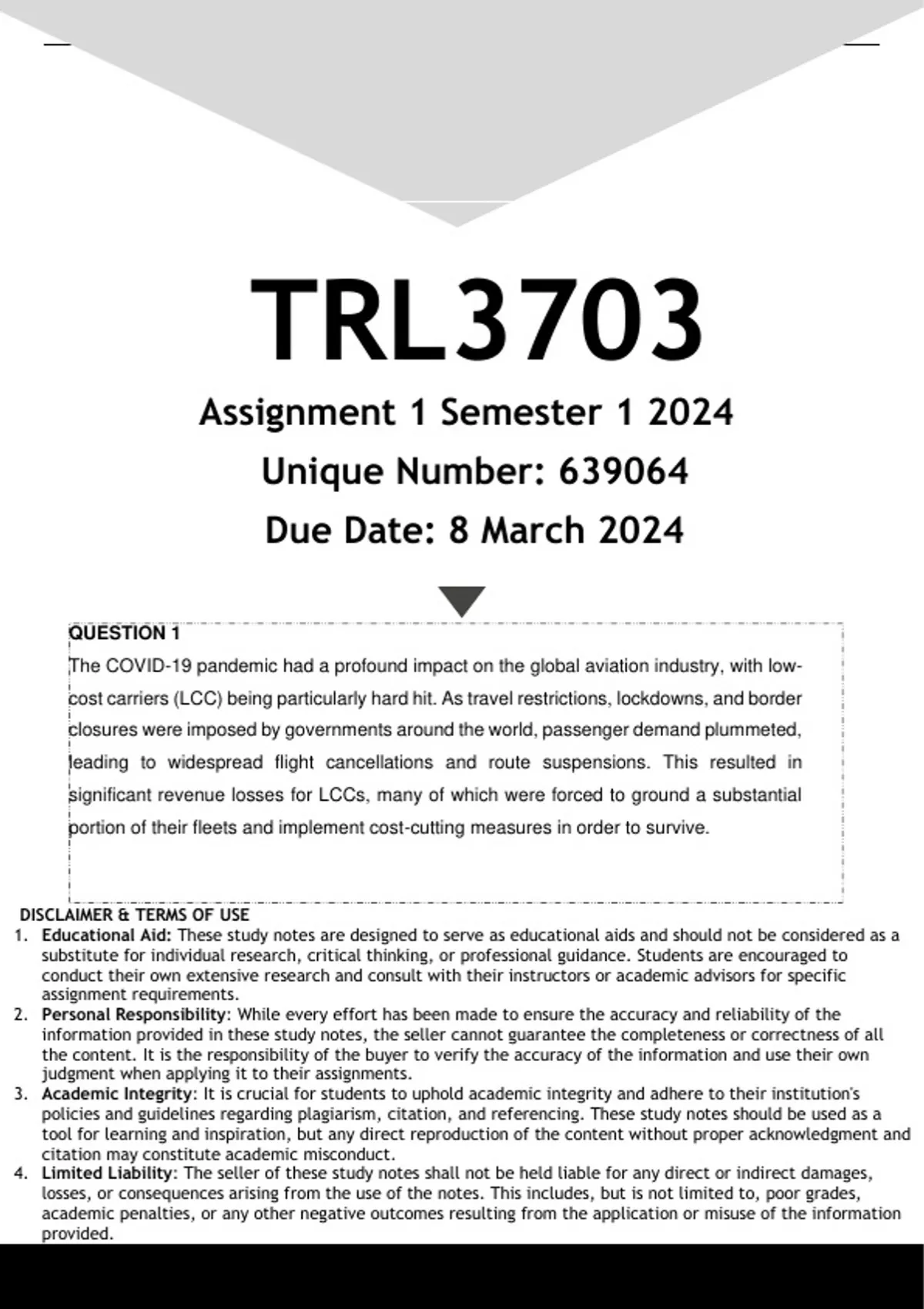 TRL3703

Assignment 1 Semester 1 2024

Unique Number: 639064

Due Date: 8 March 2024

QUESTION 1

The COVID-19 pandemic had a profound impact on the global aviation industry, with low-cost carriers (LCC) being particularly hard hit. As travel restrictions, lockdowns, and border closures were imposed by governments around the world, passenger demand plummeted, leading to widespread flight cancellations and route suspensions. This resulted in significant revenue losses for LCCs, many of which were forced to ground a substantial portion of their fleets and implement cost-cutting measures in order to survive.

DISCLAIMER & TERMS OF USE

1. Educational Aid: These study notes are designed to serve as educational aids and should not be considered as a substitute for individual research, critical thinking, or professional guidance. Students are encouraged to conduct their own extensive research and consult with their instructors or academic advisors for specific assignment requirements.
2. Personal Responsibility: While every effort has been made to ensure the accuracy and reliability of the information provided in these study notes, the seller cannot guarantee the completeness or correctness of all the content. It is the responsibility of the buyer to verify the accuracy of the information and use their own judgment when applying it to their assignments.
3. Academic Integrity: It is crucial for students to uphold academic integrity and adhere to their institution's policies and guidelines regarding plagiarism, citation, and referencing. These study notes should be used as a tool for learning and inspiration, but any direct reproduction of the content without proper acknowledgment and citation may constitute academic misconduct.
4. Limited Liability: The seller of these study notes shall not be held liable for any direct or indirect damages, losses, or consequences arising from the use of the notes. This includes, but is not limited to, poor grades, academic penalties, or any other negative outcomes resulting from the application or misuse of the information provided.